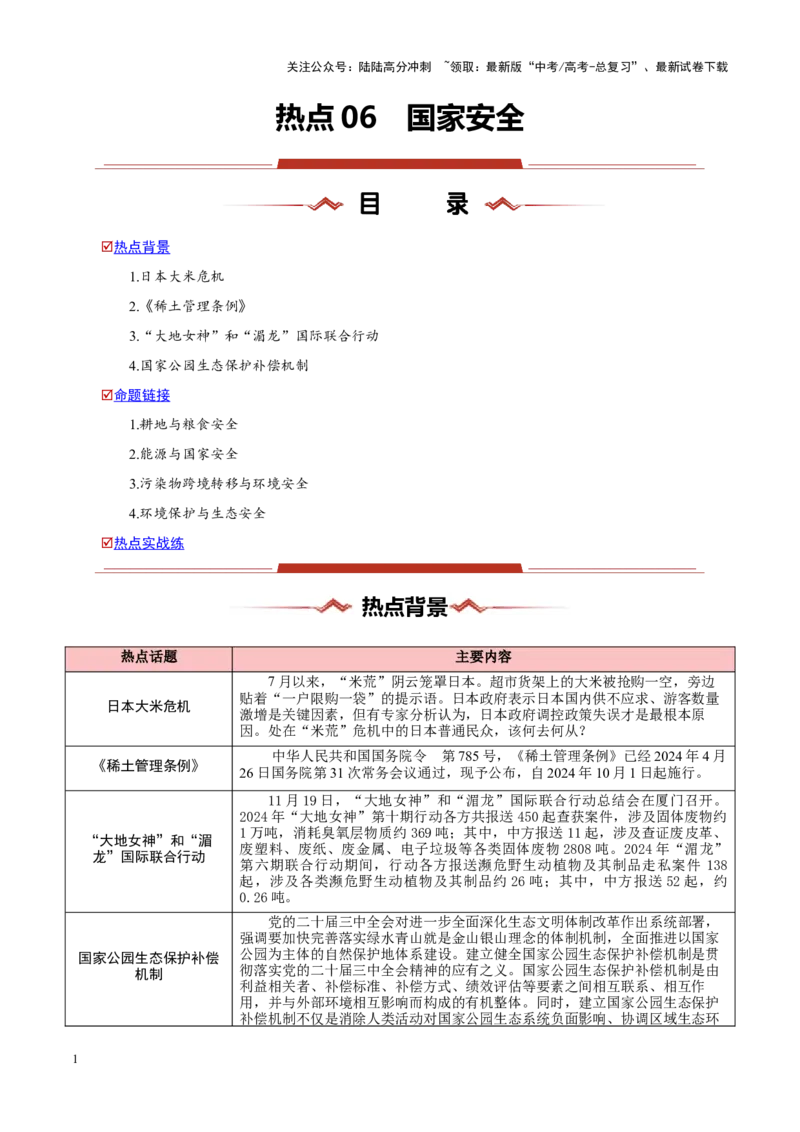 关注公众号：陆陆高分冲刺 ~领取：最新版“中考/高考-总复习”、最新试卷下载

热点06 国家安全

目 录

☑热点背景

1.日本大米危机

2.《稀土管理条例》

3.“大地女神”和“湄龙”国际联合行动

4.国家公园生态保护补偿机制

☑命题链接

1.耕地与粮食安全

2.能源与国家安全

3.污染物跨境转移与环境安全

4.环境保护与生态安全

☑热点实战练

热点背景

| 热点话题 | 主要内容 |
|---|---|
| 日本大米危机 | 7月以来，“米荒”阴云笼罩日本。超市货架上的大米被抢购一空，旁边贴着“一户限购一袋”的提示语。日本政府表示日本国内供不应求、游客数量激增是关键因素，但有专家分析认为，日本政府调控政策失误才是最根本原因。处在“米荒”危机中的日本普通民众，该何去何从？ |
| 《稀土管理条例》 | 中华人民共和国国务院令 第785号，《稀土管理条例》已经2024年4月26日国务院第31次常务会议通过，现予公布，自2024年10月1日起施行。 |
| “大地女神”和“湄龙”国际联合行动 | 11月19日，“大地女神”和“湄龙”国际联合行动总结会在厦门召开。2024年“大地女神”第十期行动各方共报送450起查获案件，涉及固体废物约1万吨，消耗臭氧层物质约369吨；其中，中方报送11起，涉及查证废皮革、废塑料、废纸、废金属、电子垃圾等各类固体废物2808吨。2024年“湄龙”第六期联合行动期间，行动各方报送濒危野生动植物及其制品走私案件138起，涉及各类濒危野生动植物及其制品约26吨；其中，中方报送52起，约0.26吨。 |
| 国家公园生态保护补偿机制 | 党的二十届三中全会对进一步全面深化生态文明体制改革作出系统部署，强调要加快完善落实绿水青山就是金山银山理念的体制机制，全面推进以国家公园为主体的自然保护地体系建设。建立健全国家公园生态保护补偿机制是贯彻落实党的二十届三中全会精神的应有之义。国家公园生态保护补偿机制是由利益相关者、补偿标准、补偿方式、绩效评估等要素之间相互联系、相互作用，并与外部环境相互影响而构成的有机整体。同时，建立国家公园生态保护补偿机制不仅是消除人类活动对国家公园生态系统负面影响、协调区域生态环 |

1